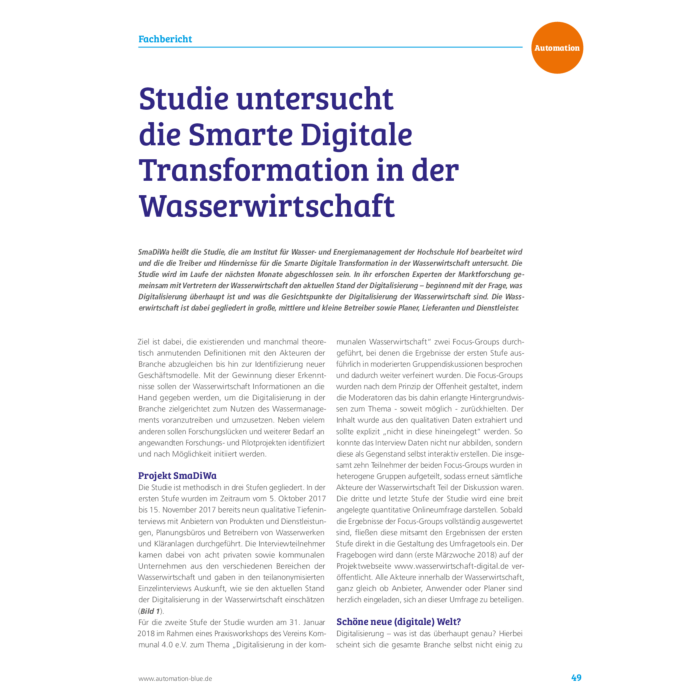 Fachbericht

Automation

Studie untersucht die Smarte Digitale Transformation in der Wasserwirtschaft

SmaDiWa heißt die Studie, die am Institut für Wasser- und Energiemanagement der Hochschule Hof bearbeitet wird und die die Treiber und Hindernisse für die Smarte Digitale Transformation in der Wasserwirtschaft untersucht. Die Studie wird im Laufe der nächsten Monate abgeschlossen sein. In ihr erforschen Experten der Marktforschung gemeinsam mit Vertretern der Wasserwirtschaft den aktuellen Stand der Digitalisierung – beginnend mit der Frage, was Digitalisierung überhaupt ist und was die Gesichtspunkte der Digitalisierung der Wasserwirtschaft sind. Die Wasserwirtschaft ist dabei gegliedert in große, mittlere und kleine Betreiber sowie Planer, Lieferanten und Dienstleister.

Ziel ist dabei, die existierenden und manchmal theoretisch anmutenden Definitionen mit den Akteuren der Branche abzugleichen bis hin zur Identifizierung neuer Geschäftsmodelle. Mit der Gewinnung dieser Erkenntnisse sollen der Wasserwirtschaft Informationen an die Hand gegeben werden, um die Digitalisierung in der Branche zielgerichtet zum Nutzen des Wassermanagements voranzutreiben und umzusetzen. Neben vielem anderen sollen Forschungslücken und weiterer Bedarf an angewandten Forschungs- und Pilotprojekten identifiziert und nach Möglichkeit initiiert werden.

Projekt SmaDiWa

Die Studie ist methodisch in drei Stufen gegliedert. In der ersten Stufe wurden im Zeitraum vom 5. Oktober 2017 bis 15. November 2017 bereits neun qualitative Tiefeninterviews mit Anbietern von Produkten und Dienstleistungen, Planungsbüros und Betreibern von Wasserwerken und Kläranlagen durchgeführt. Die Interviewteilnehmer kamen dabei von acht privaten sowie kommunalen Unternehmen aus den verschiedenen Bereichen der Wasserwirtschaft und gaben in den teilanonymisierten Einzelinterviews Auskunft, wie sie den aktuellen Stand der Digitalisierung in der Wasserwirtschaft einschätzen (Bild 1).

Für die zweite Stufe der Studie wurden am 31. Januar 2018 im Rahmen eines Praxisworkshops des Vereins Kommunal 4.0 e.V. zum Thema „Digitalisierung in der kommunalen Wasserwirtschaft" zwei Focus-Groups durchgeführt, bei denen die Ergebnisse der ersten Stufe ausführlich in moderierten Gruppendiskussionen besprochen und dadurch weiter verfeinert wurden. Die Focus-Groups wurden nach dem Prinzip der Offenheit gestaltet, indem die Moderatoren das bis dahin erlangte Hintergrundwissen zum Thema - soweit möglich - zurückhielten. Der Inhalt wurde aus den qualitativen Daten extrahiert und sollte explizit „nicht in diese hineingelegt" werden. So konnte das Interview Daten nicht nur abbilden, sondern diese als Gegenstand selbst interaktiv erstellen. Die insgesamt zehn Teilnehmer der beiden Focus-Groups wurden in heterogene Gruppen aufgeteilt, sodass erneut sämtliche Akteure der Wasserwirtschaft Teil der Diskussion waren. Die dritte und letzte Stufe der Studie wird eine breit angelegte quantitative Onlineumfrage darstellen. Sobald die Ergebnisse der Focus-Groups vollständig ausgewertet sind, fließen diese mitsamt den Ergebnissen der ersten Stufe direkt in die Gestaltung des Umfragetools ein. Der Fragebogen wird dann (erste Märzwoche 2018) auf der Projektwebseite www.wasserwirtschaft-digital.de veröffentlicht. Alle Akteure innerhalb der Wasserwirtschaft, ganz gleich ob Anbieter, Anwender oder Planer sind herzlich eingeladen, sich an dieser Umfrage zu beteiligen.

Schöne neue (digitale) Welt?

Digitalisierung – was ist das überhaupt genau? Hierbei scheint sich die gesamte Branche selbst nicht einig zu

www.automation-blue.de

49